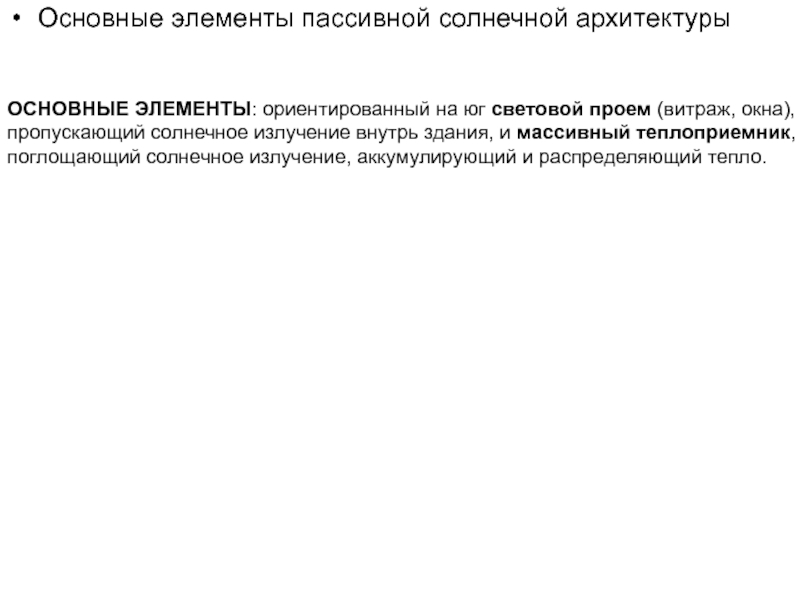 • Основные элементы пассивной солнечной архитектуры

ОСНОВНЫЕ ЭЛЕМЕНТЫ: ориентированный на юг световой проем (витраж, окна), пропускающий солнечное излучение внутрь здания, и массивный теплоприемник, поглощающий солнечное излучение, аккумулирующий и распределяющий тепло.